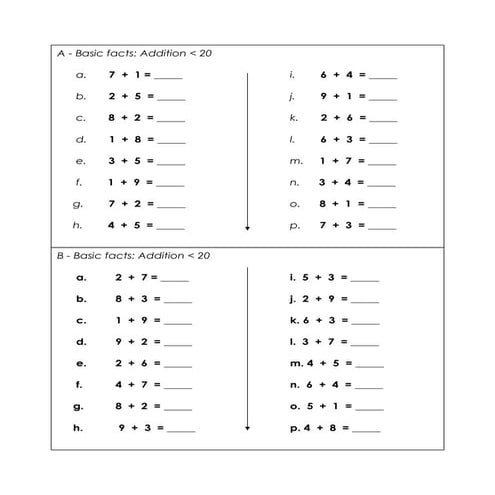 A - Basic facts: Addition < 20

a. $7 + 1 =$ ______
b. $2 + 5 =$ ______
c. $8 + 2 =$ ______
d. $1 + 8 =$ ______
e. $3 + 5 =$ ______
f. $1 + 9 =$ ______
g. $7 + 2 =$ ______
h. $4 + 5 =$ ______

i. $6 + 4 =$ ______
j. $9 + 1 =$ ______
k. $2 + 6 =$ ______
l. $6 + 3 =$ ______
m. $1 + 7 =$ ______
n. $3 + 4 =$ ______
o. $8 + 1 =$ ______
p. $7 + 3 =$ ______

B - Basic facts: Addition < 20

a. $2 + 7 =$ ______
b. $8 + 3 =$ ______
c. $1 + 9 =$ ______
d. $9 + 2 =$ ______
e. $2 + 6 =$ ______
f. $4 + 7 =$ ______
g. $8 + 2 =$ ______
h. $9 + 3 =$ ______

i. $5 + 3 =$ ______
j. $2 + 9 =$ ______
k. $6 + 3 =$ ______
l. $3 + 7 =$ ______
m. $4 + 5 =$ ______
n. $6 + 4 =$ ______
o. $5 + 1 =$ ______
p. $4 + 8 =$ ______